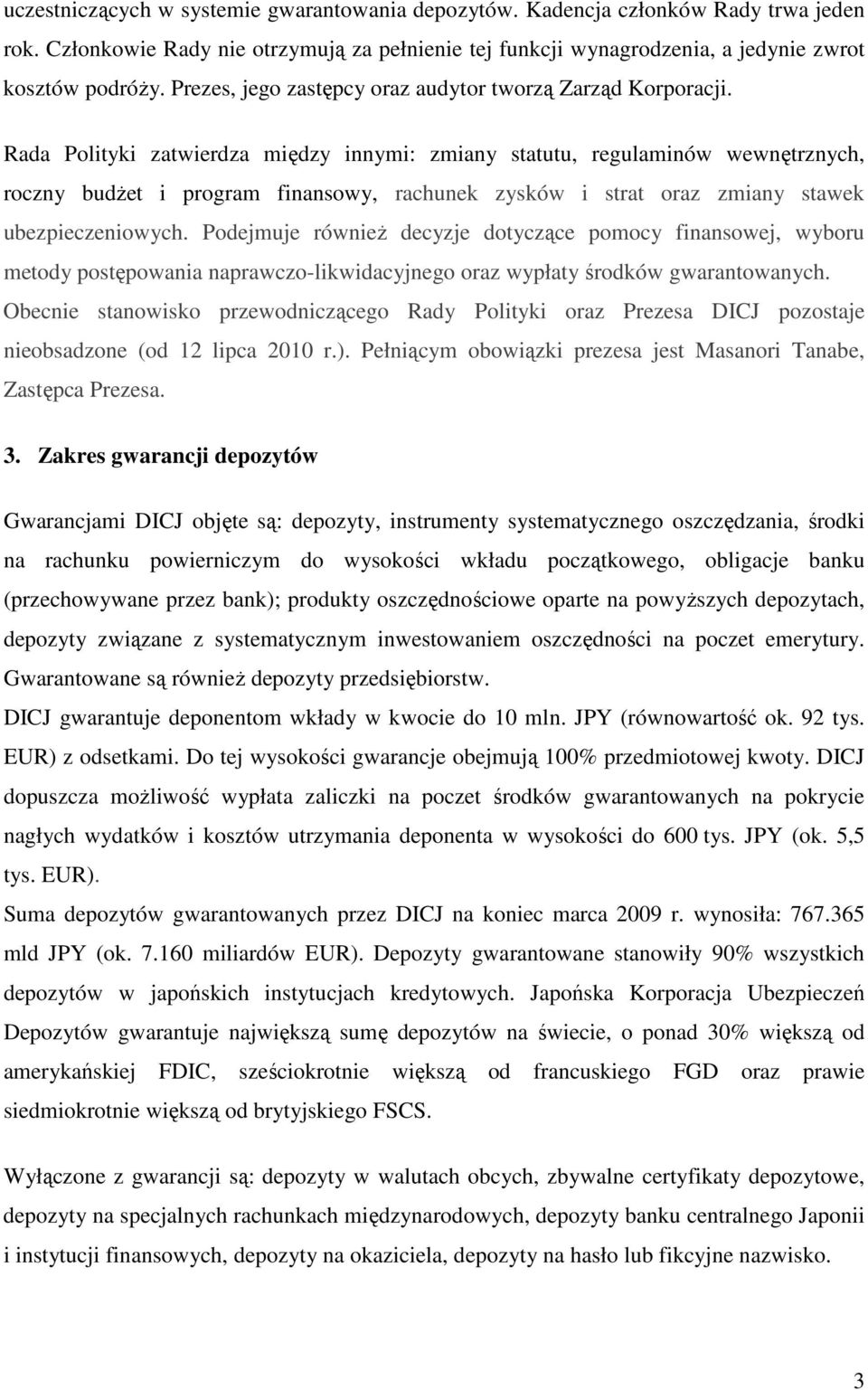 uczestniczących w systemie gwarantowania depozytów. Kadencja członków Rady trwa jeden rok. Członkowie Rady nie otrzymują za pełnienie tej funkcji wynagrodzenia, a jedynie zwrot kosztów podróży. Prezes, jego zastępcy oraz audytor tworzą Zarząd Korporacji.

Rada Polityki zatwierdza między innymi: zmiany statutu, regulaminów wewnętrznych, roczny budżet i program finansowy, rachunek zysków i strat oraz zmiany stawek ubezpieczeniowych. Podejmuje również decyzje dotyczące pomocy finansowej, wyboru metody postępowania naprawczo-likwidacyjnego oraz wypłaty środków gwarantowanych. Obecnie stanowisko przewodniczącego Rady Polityki oraz Prezesa DICJ pozostaje nieobsadzone (od 12 lipca 2010 r.). Pełniącym obowiązki prezesa jest Masanori Tanabe, Zastępca Prezesa.

3. Zakres gwarancji depozytów

Gwarancjami DICJ objęte są: depozyty, instrumenty systematycznego oszczędzania, środki na rachunku powierniczym do wysokości wkładu początkowego, obligacje banku (przechowywane przez bank); produkty oszczędnościowe oparte na powyższych depozytach, depozyty związane z systematycznym inwestowaniem oszczędności na poczet emerytury. Gwarantowane są również depozyty przedsiębiorstw.
DICJ gwarantuje deponentom wkłady w kwocie do 10 mln. JPY (równowartość ok. 92 tys. EUR) z odsetkami. Do tej wysokości gwarancje obejmują 100% przedmiotowej kwoty. DICJ dopuszcza możliwość wypłata zaliczki na poczet środków gwarantowanych na pokrycie nagłych wydatków i kosztów utrzymania deponenta w wysokości do 600 tys. JPY (ok. 5,5 tys. EUR).
Suma depozytów gwarantowanych przez DICJ na koniec marca 2009 r. wynosiła: 767.365 mld JPY (ok. 7.160 miliardów EUR). Depozyty gwarantowane stanowiły 90% wszystkich depozytów w japońskich instytucjach kredytowych. Japońska Korporacja Ubezpieczeń Depozytów gwarantuje największą sumę depozytów na świecie, o ponad 30% większą od amerykańskiej FDIC, sześciokrotnie większą od francuskiego FGD oraz prawie siedmiokrotnie większą od brytyjskiego FSCS.

Wyłączone z gwarancji są: depozyty w walutach obcych, zbywalne certyfikaty depozytowe, depozyty na specjalnych rachunkach międzynarodowych, depozyty banku centralnego Japonii i instytucji finansowych, depozyty na okaziciela, depozyty na hasło lub fikcyjne nazwisko.

3